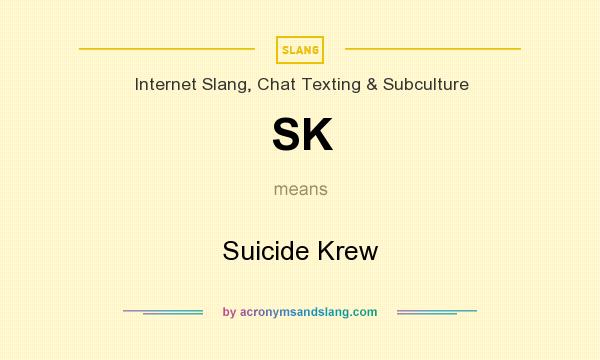 SLANG

Internet Slang, Chat Texting & Subculture

SK

means

Suicide Krew

by acronymsandslang.com